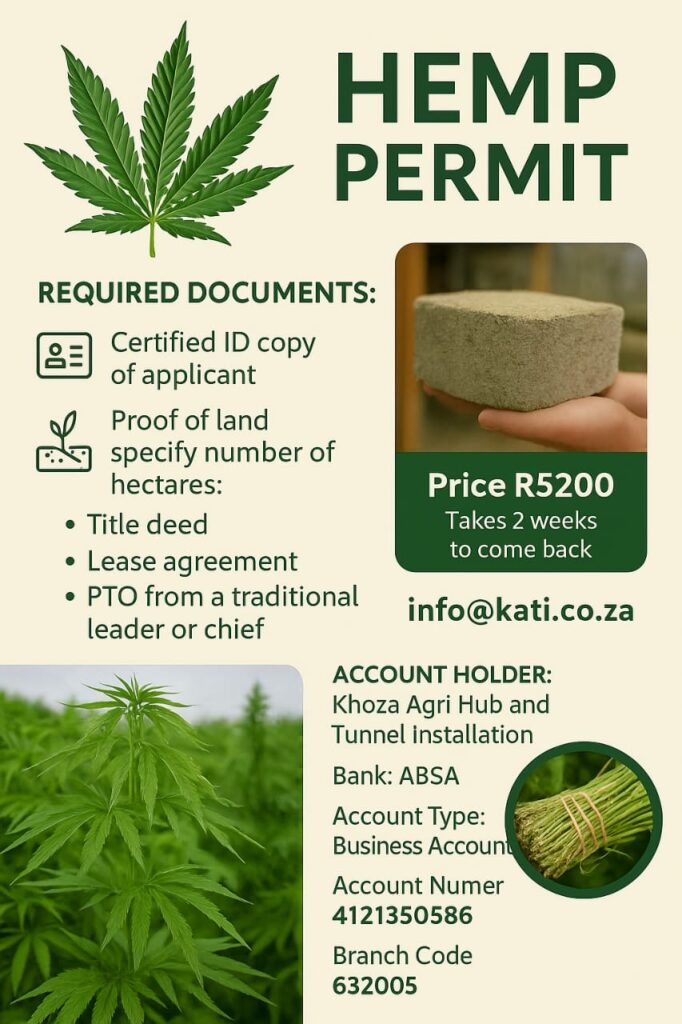 HEMP PERMIT

REQUIRED DOCUMENTS:

Certified ID copy of applicant

Proof of land specify number of hectares:

• Title deed
• Lease agreement
• PTO from a traditional leader or chief

Price R5200
Takes 2 weeks to come back

info@kati.co.za

ACCOUNT HOLDER:
Khoza Agri Hub and Tunnel installation

Bank: ABSA

Account Type:
Business Account

Account Numer
4121350586

Branch Code
632005